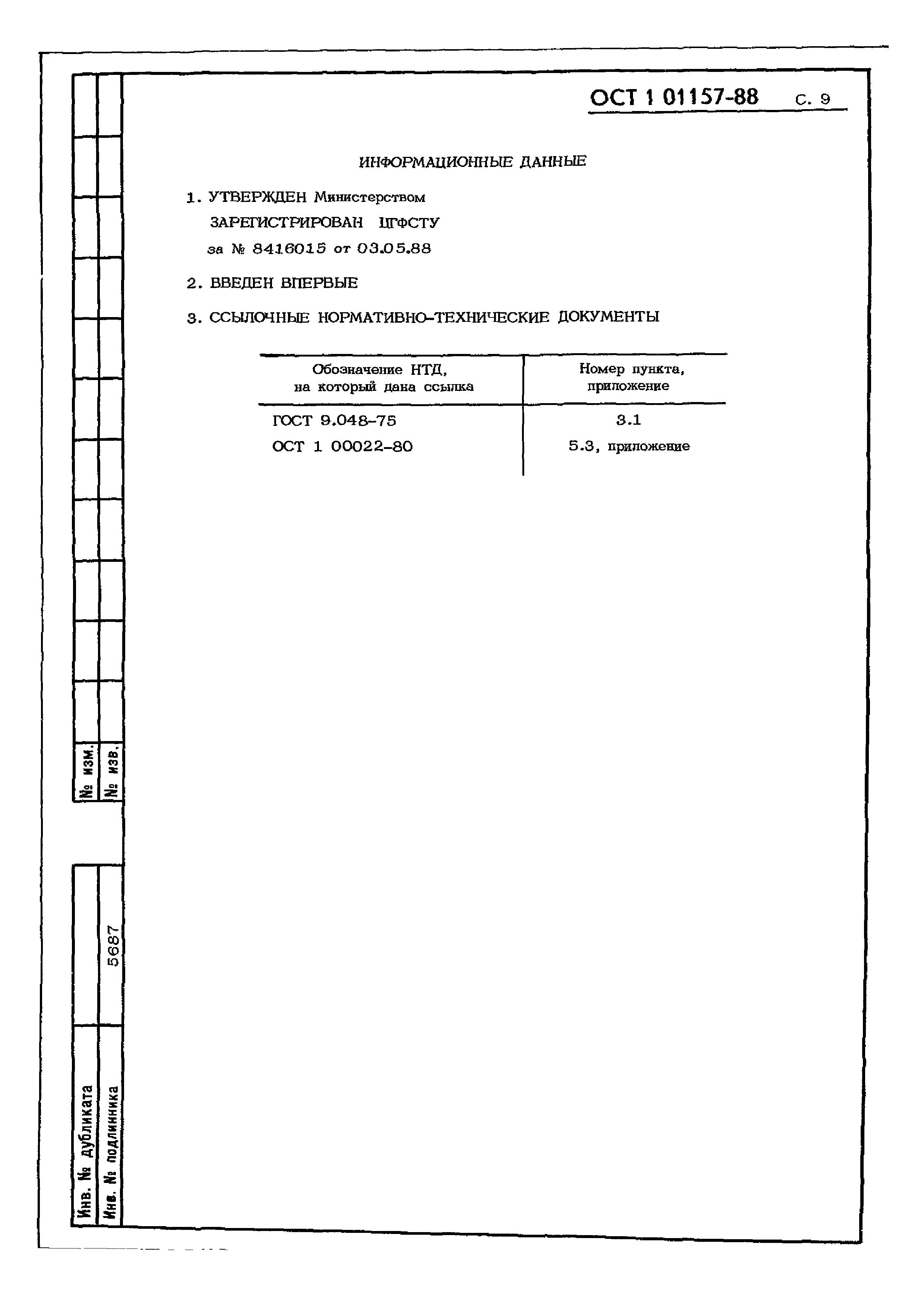 ОСТ 1 01157-88 С. 9

ИНФОРМАЦИОННЫЕ ДАННЫЕ

1. УТВЕРЖДЕН Министерством

ЗАРЕГИСТРИРОВАН ЦГФСТУ

за № 8416015 от 03.05.88

2. ВВЕДЕН ВПЕРВЫЕ

3. ССЫЛОЧНЫЕ НОРМАТИВНО-ТЕХНИЧЕСКИЕ ДОКУМЕНТЫ

| Обозначение НТД, на который дана ссылка | Номер пункта, приложение |
|---|---|
| ГОСТ 9.048-75 | 3.1 |
| ОСТ 1 00022-80 | 5.3, приложение |

№ изм.
№ изв.

Инв. № дубликата
Инв. № подлинника 5687